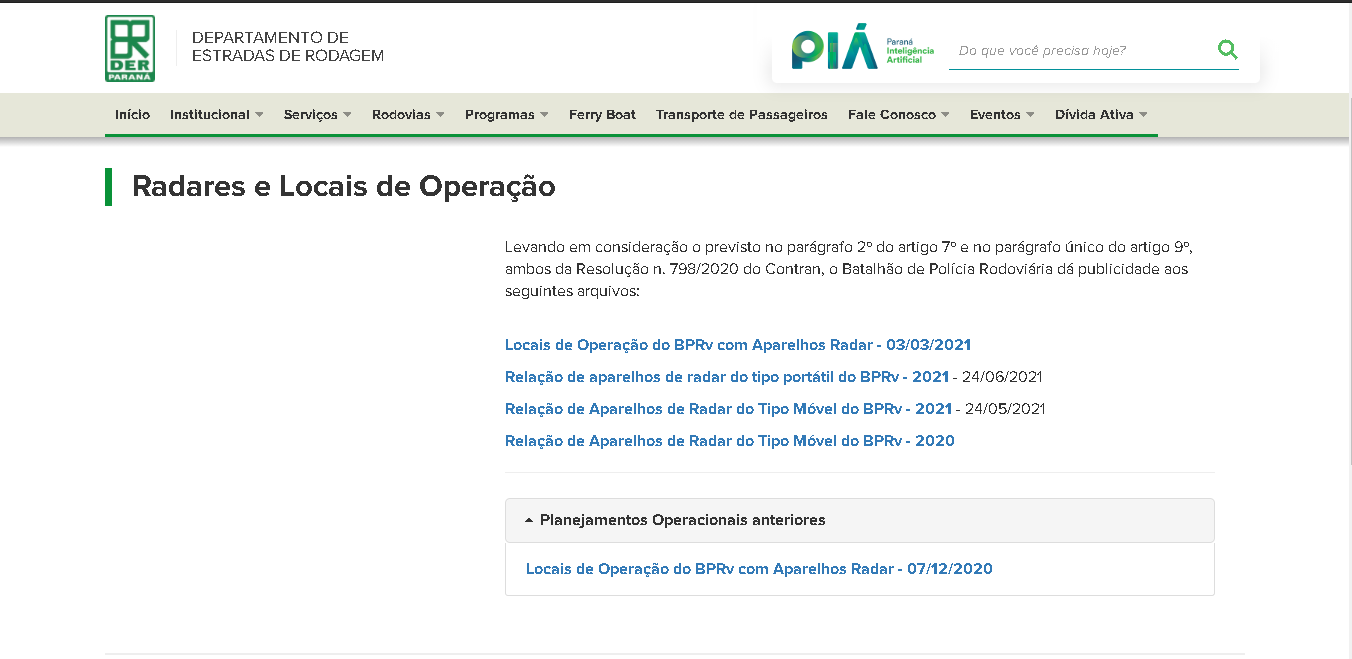 DER PARANÁ

DEPARTAMENTO DE ESTRADAS DE RODAGEM

PIÁ Paraná Inteligência Artificial

Do que você precisa hoje?

Início Institucional Serviços Rodovias Programas Ferry Boat Transporte de Passageiros Fale Conosco Eventos Dívida Ativa

Radares e Locais de Operação

Levando em consideração o previsto no parágrafo 2º do artigo 7º e no parágrafo único do artigo 9º, ambos da Resolução n. 798/2020 do Contran, o Batalhão de Polícia Rodoviária dá publicidade aos seguintes arquivos:

Locais de Operação do BPRv com Aparelhos Radar - 03/03/2021

Relação de aparelhos de radar do tipo portátil do BPRv - 2021 - 24/06/2021

Relação de Aparelhos de Radar do Tipo Móvel do BPRv - 2021 - 24/05/2021

Relação de Aparelhos de Radar do Tipo Móvel do BPRv - 2020

Planejamentos Operacionais anteriores

Locais de Operação do BPRv com Aparelhos Radar - 07/12/2020